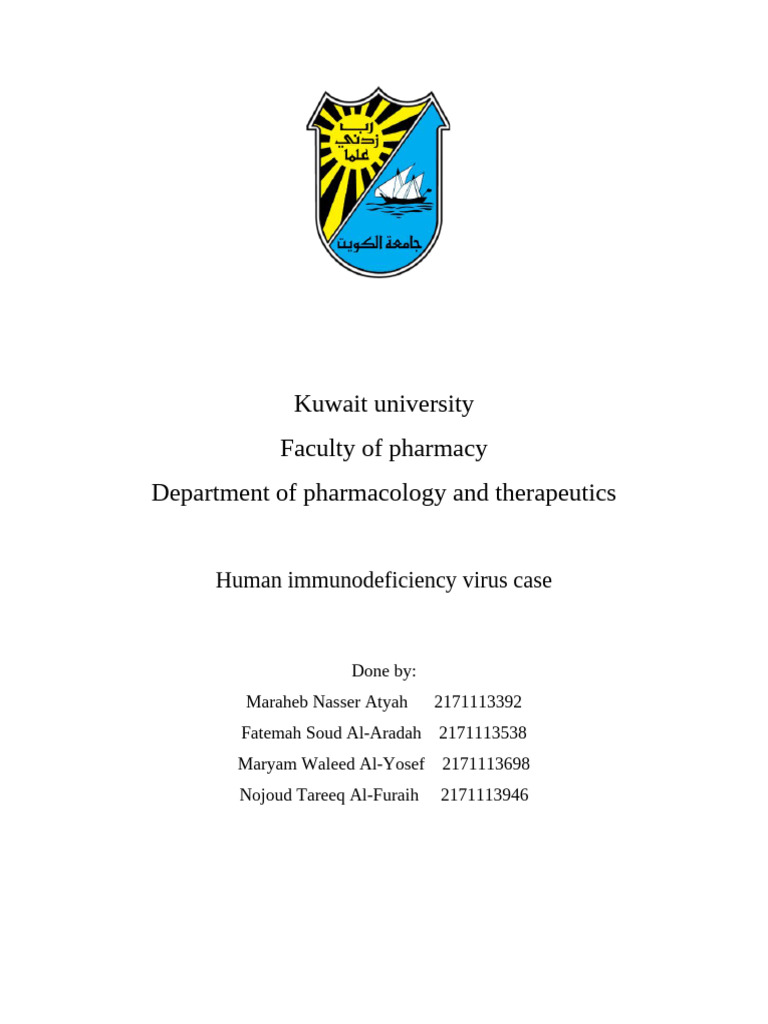 رب زدني علما

جامعة الكويت

Kuwait university

Faculty of pharmacy

Department of pharmacology and therapeutics

Human immunodeficiency virus case

Done by:

Maraheb Nasser Atyah 2171113392

Fatemah Soud Al-Aradah 2171113538

Maryam Waleed Al-Yosef 2171113698

Nojoud Tareeq Al-Furaih 2171113946